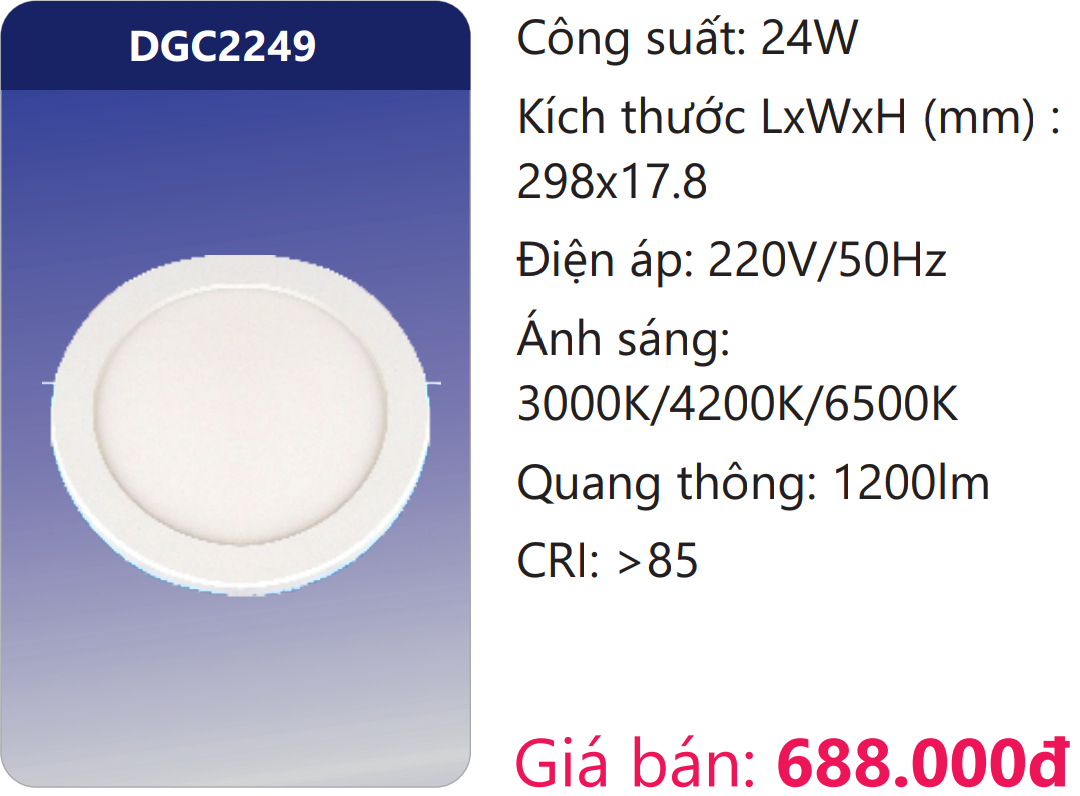 DGC2249

Công suất: 24W

Kích thước LxWxH (mm) : 298x17.8

Điện áp: 220V/50Hz

Ánh sáng: 3000K/4200K/6500K

Quang thông: 1200lm

CRI: >85

Giá bán: 688.000đ